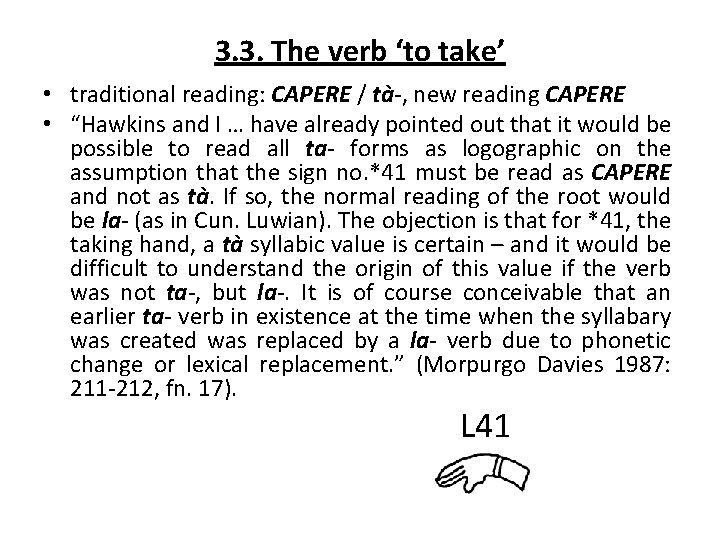 3.3. The verb ‘to take’

• traditional reading: CAPERE / tà-, new reading CAPERE

• “Hawkins and I … have already pointed out that it would be possible to read all ta- forms as logographic on the assumption that the sign no.*41 must be read as CAPERE and not as tà. If so, the normal reading of the root would be la- (as in Cun. Luwian). The objection is that for *41, the taking hand, a tà syllabic value is certain – and it would be difficult to understand the origin of this value if the verb was not ta-, but la-. It is of course conceivable that an earlier ta- verb in existence at the time when the syllabary was created was replaced by a la- verb due to phonetic change or lexical replacement.” (Morpurgo Davies 1987: 211-212, fn. 17).

L41